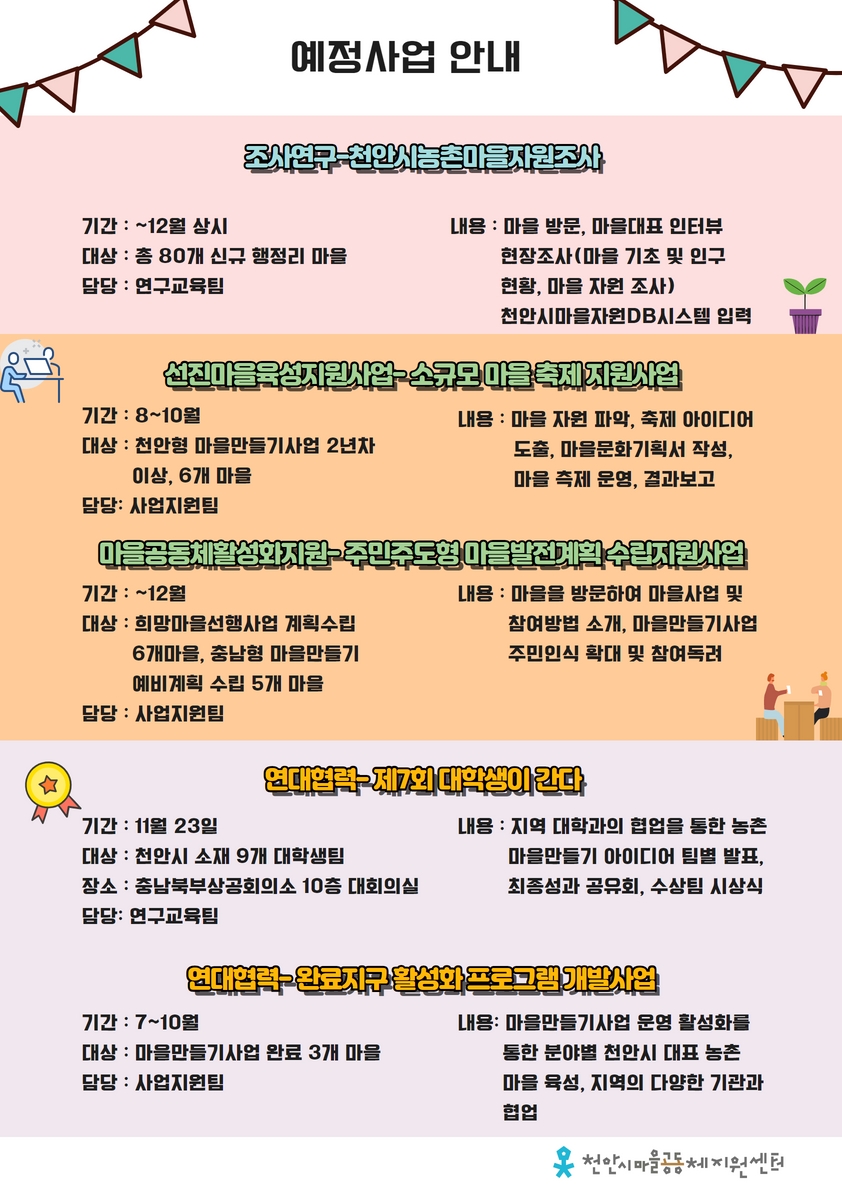 예정사업 안내

조사연구-천안시농촌마을자원조사

기간 : ~12월 상시
대상 : 총 80개 신규 행정리 마을
담당 : 연구교육팀

내용 : 마을 방문, 마을대표 인터뷰 현장조사(마을 기초 및 인구 현황, 마을 자원 조사) 천안시마을자원DB시스템 입력

선진마을육성지원사업- 소규모 마을 축제 지원사업

기간 : 8~10월
대상 : 천안형 마을만들기사업 2년차 이상, 6개 마을
담당: 사업지원팀

내용 : 마을 자원 파악, 축제 아이디어 도출, 마을문화기획서 작성, 마을 축제 운영, 결과보고

마을공동체활성화지원- 주민주도형 마을발전계획 수립지원사업

기간 : ~12월
대상 : 희망마을선행사업 계획수립 6개마을, 충남형 마을만들기 예비계획 수립 5개 마을
담당 : 사업지원팀

내용 : 마을을 방문하여 마을사업 및 참여방법 소개, 마을만들기사업 주민인식 확대 및 참여독려

연대협력- 제7회 대학생이 간다

기간 : 11월 23일
대상 : 천안시 소재 9개 대학생팀
장소 : 충남북부상공회의소 10층 대회의실
담당: 연구교육팀

내용 : 지역 대학과의 협업을 통한 농촌 마을만들기 아이디어 팀별 발표, 최종성과 공유회, 수상팀 시상식

연대협력- 완료지구 활성화 프로그램 개발사업

기간 : 7~10월
대상 : 마을만들기사업 완료 3개 마을
담당 : 사업지원팀

내용: 마을만들기사업 운영 활성화를 통한 분야별 천안시 대표 농촌 마을 육성, 지역의 다양한 기관과 협업

천안시마을공동체지원센터